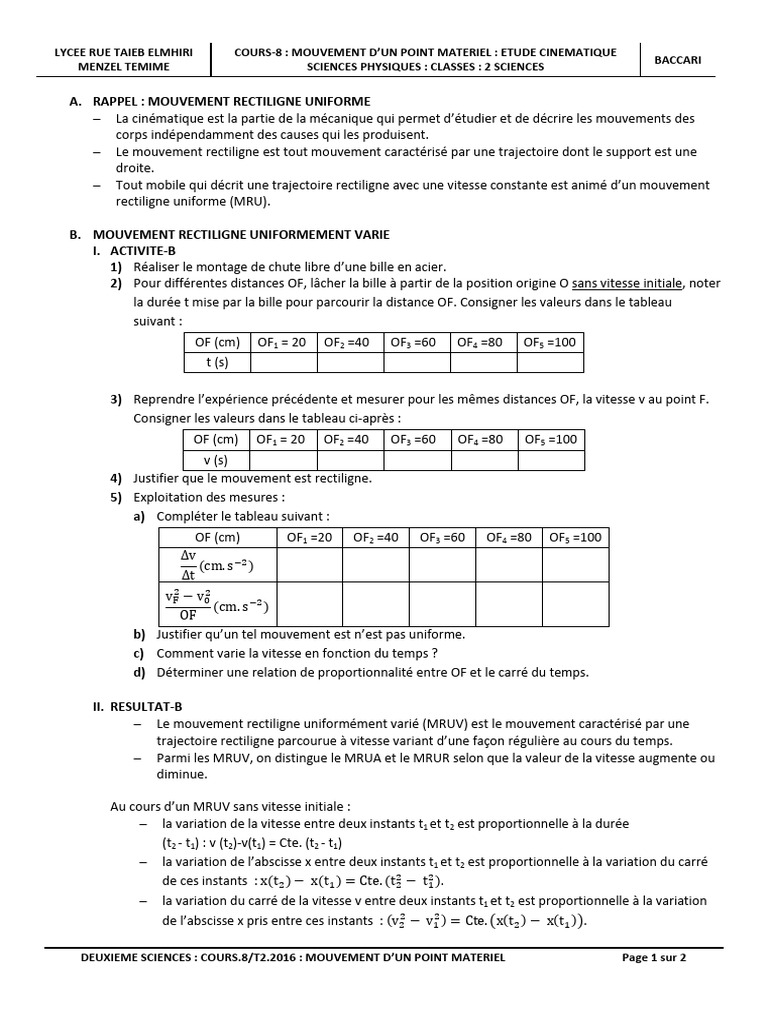 LYCEE RUE TAIEB ELMHIRI MENZEL TEMIME

COURS-8 : MOUVEMENT D'UN POINT MATERIEL : ETUDE CINEMATIQUE SCIENCES PHYSIQUES : CLASSES : 2 SCIENCES

BACCARI

A. RAPPEL : MOUVEMENT RECTILIGNE UNIFORME

– La cinématique est la partie de la mécanique qui permet d'étudier et de décrire les mouvements des corps indépendamment des causes qui les produisent.
– Le mouvement rectiligne est tout mouvement caractérisé par une trajectoire dont le support est une droite.
– Tout mobile qui décrit une trajectoire rectiligne avec une vitesse constante est animé d'un mouvement rectiligne uniforme (MRU).

B. MOUVEMENT RECTILIGNE UNIFORMEMENT VARIE

I. ACTIVITE-B

1) Réaliser le montage de chute libre d'une bille en acier.
2) Pour différentes distances OF, lâcher la bille à partir de la position origine O sans vitesse initiale, noter la durée t mise par la bille pour parcourir la distance OF. Consigner les valeurs dans le tableau suivant :

| OF (cm) | $OF_1$ = 20 | $OF_2$ =40 | $OF_3$ =60 | $OF_4$ =80 | $OF_5$ =100 |
|---|---|---|---|---|---|
| t (s) | | | | | |

3) Reprendre l'expérience précédente et mesurer pour les mêmes distances OF, la vitesse v au point F. Consigner les valeurs dans le tableau ci-après :

| OF (cm) | $OF_1$ = 20 | $OF_2$ =40 | $OF_3$ =60 | $OF_4$ =80 | $OF_5$ =100 |
|---|---|---|---|---|---|
| v (s) | | | | | |

4) Justifier que le mouvement est rectiligne.
5) Exploitation des mesures :
a) Compléter le tableau suivant :

| OF (cm) | $OF_1$ =20 | $OF_2$ =40 | $OF_3$ =60 | $OF_4$ =80 | $OF_5$ =100 |
|---|---|---|---|---|---|
| $\frac{\Delta v}{\Delta t}(cm.s^{-2})$ | | | | | |
| $\frac{v_F^2 - v_0^2}{OF}(cm.s^{-2})$ | | | | | |

b) Justifier qu'un tel mouvement est n'est pas uniforme.
c) Comment varie la vitesse en fonction du temps ?
d) Déterminer une relation de proportionnalité entre OF et le carré du temps.

II. RESULTAT-B

– Le mouvement rectiligne uniformément varié (MRUV) est le mouvement caractérisé par une trajectoire rectiligne parcourue à vitesse variant d'une façon régulière au cours du temps.
– Parmi les MRUV, on distingue le MRUA et le MRUR selon que la valeur de la vitesse augmente ou diminue.

Au cours d'un MRUV sans vitesse initiale :
– la variation de la vitesse entre deux instants $t_1$ et $t_2$ est proportionnelle à la durée ($t_2$ - $t_1$) : v ($t_2$)-v($t_1$) = Cte. ($t_2$ - $t_1$)
– la variation de l'abscisse x entre deux instants $t_1$ et $t_2$ est proportionnelle à la variation du carré de ces instants : $x(t_2) - x(t_1) = Cte.(t_2^2 - t_1^2)$.
– la variation du carré de la vitesse v entre deux instants $t_1$ et $t_2$ est proportionnelle à la variation de l'abscisse x pris entre ces instants : $(v_2^2 - v_1^2) = Cte.(x(t_2) - x(t_1))$.

DEUXIEME SCIENCES : COURS.8/T2.2016 : MOUVEMENT D'UN POINT MATERIEL

Page 1 sur 2